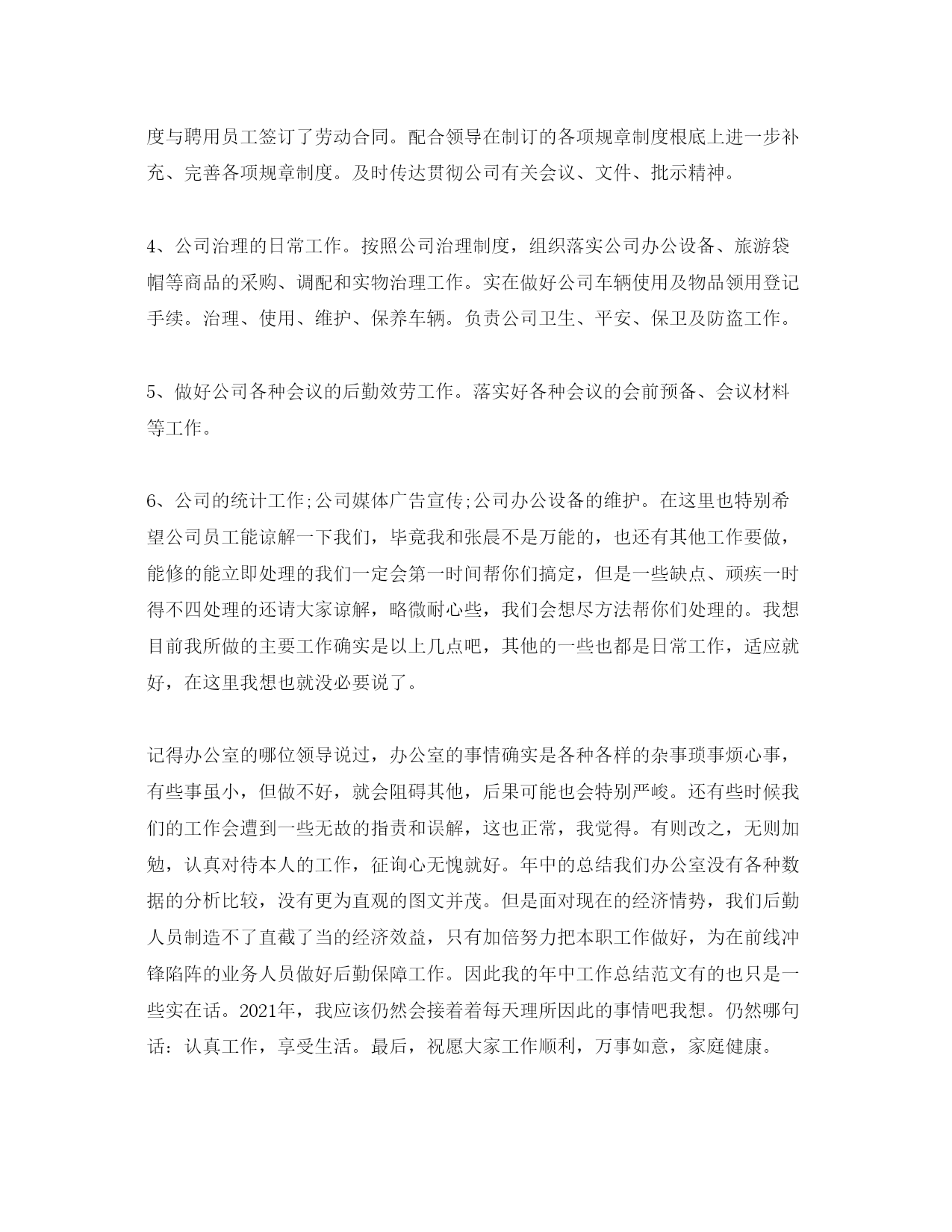 度与聘用员工签订了劳动合同。配合领导在制订的各项规章制度根底上进一步补充、完善各项规章制度。及时传达贯彻公司有关会议、文件、批示精神。

4、公司治理的日常工作。按照公司治理制度，组织落实公司办公设备、旅游袋帽等商品的采购、调配和实物治理工作。实在做好公司车辆使用及物品领用登记手续。治理、使用、维护、保养车辆。负责公司卫生、平安、保卫及防盗工作。

5、做好公司各种会议的后勤效劳工作。落实好各种会议的会前预备、会议材料等工作。

6、公司的统计工作;公司媒体广告宣传;公司办公设备的维护。在这里也特别希望公司员工能谅解一下我们，毕竟我和张晨不是万能的，也还有其他工作要做，能修的能立即处理的我们一定会第一时间帮你们搞定，但是一些缺点、顽疾一时得不四处理的还请大家谅解，略微耐心些，我们会想尽方法帮你们处理的。我想目前我所做的主要工作确实是以上几点吧，其他的一些也都是日常工作，适应就好，在这里我想也就没必要说了。

记得办公室的哪位领导说过，办公室的事情确实是各种各样的杂事琐事烦心事，有些事虽小，但做不好，就会阻碍其他，后果可能也会特别严峻。还有些时候我们的工作会遭到一些无故的指责和误解，这也正常，我觉得。有则改之，无则加勉，认真对待本人的工作，征询心无愧就好。年中的总结我们办公室没有各种数据的分析比较，没有更为直观的图文并茂。但是面对现在的经济情势，我们后勤人员制造不了直截了当的经济效益，只有加倍努力把本职工作做好，为在前线冲锋陷阵的业务人员做好后勤保障工作。因此我的年中工作总结范文有的也只是一些实在话。2021年，我应该仍然会接着着每天理所因此的事情吧我想。仍然哪句话：认真工作，享受生活。最后，祝愿大家工作顺利，万事如意，家庭健康。